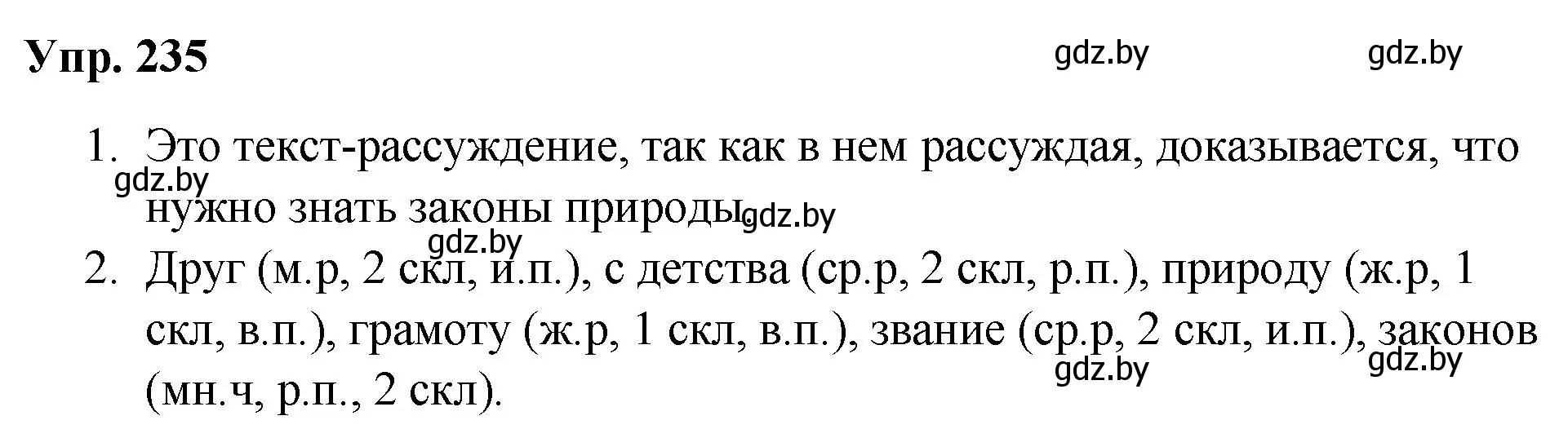 Упр. 235

gdz.by gdz.by

1. Это текст-рассуждение, так как в нем рассуждая, доказывается, что нужно знать законы природы.

gdz.by gdz.by gdz.by

2. Друг (м.р, 2 скл, и.п.), с детства (ср.р, 2 скл, р.п.), природу (ж.р, 1 скл, в.п.), грамоту (ж.р, 1 скл, в.п.), звание (ср.р, 2 скл, и.п.), законов (мн.ч, р.п., 2 скл).

gdz.by gdz.by